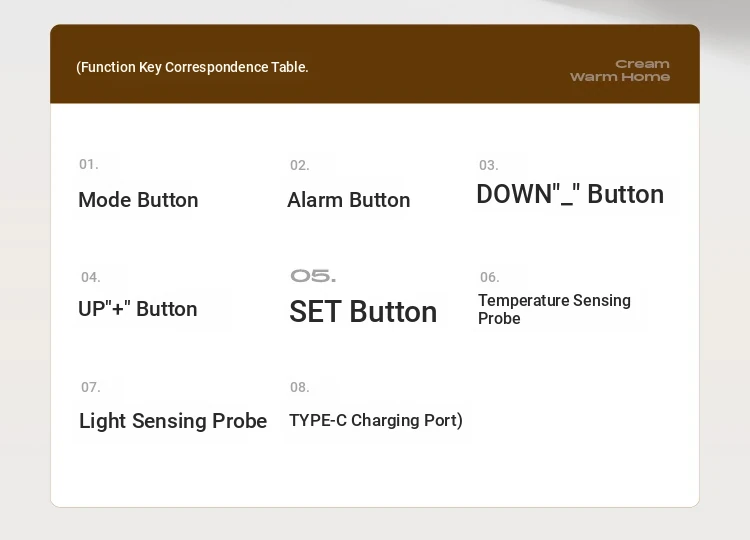 (Function Key Correspondence Table.

Cream
Warm Home

01.
Mode Button

02.
Alarm Button

03.
DOWN"_" Button

04.
UP"+" Button

05.
SET Button

06.
Temperature Sensing Probe

07.
Light Sensing Probe

08.
TYPE-C Charging Port)